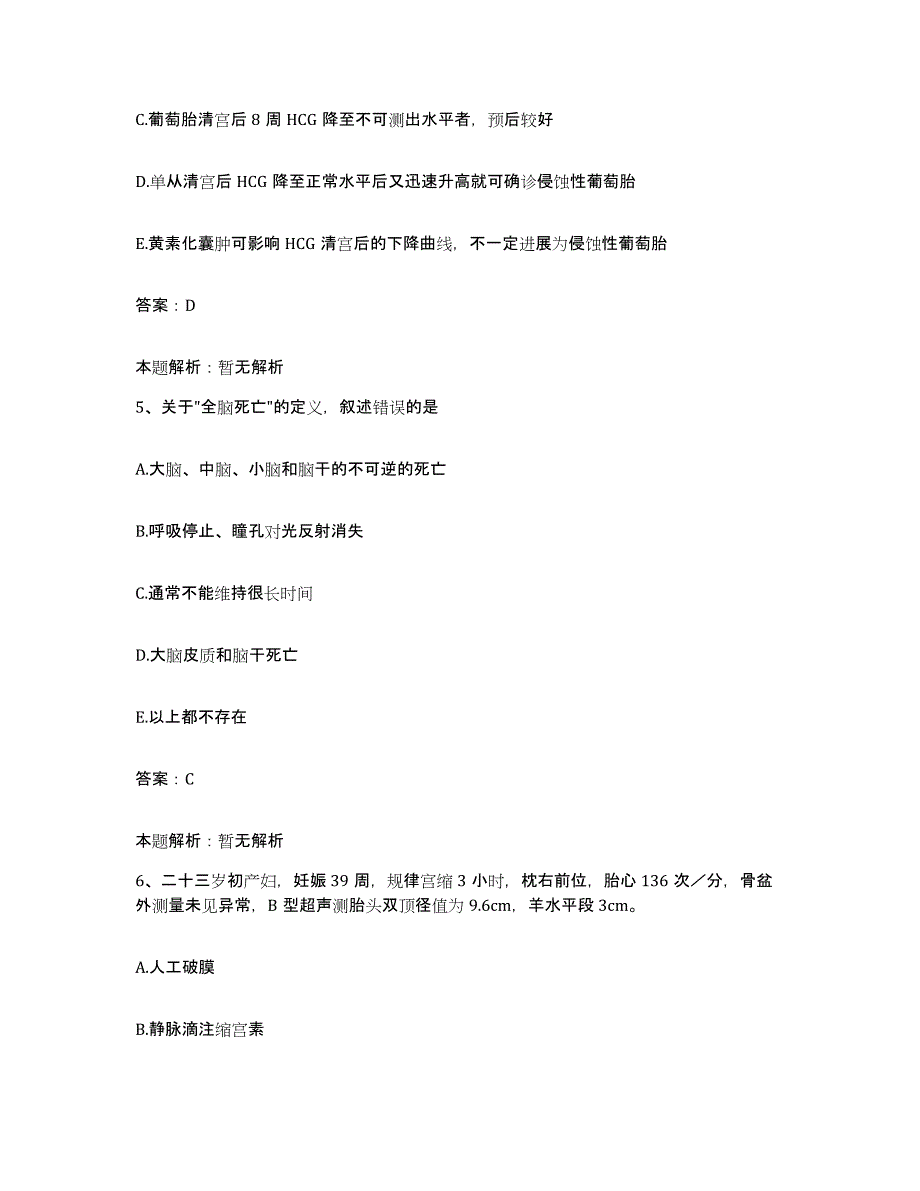 C.葡萄胎清宫后 8 周 HCG 降至不可测出水平者，预后较好

D.单从清宫后 HCG 降至正常水平后又迅速升高就可确诊侵蚀性葡萄胎

E.黄素化囊肿可影响 HCG 清宫后的下降曲线，不一定进展为侵蚀性葡萄胎

答案：D

本题解析：暂无解析

5、关于"全脑死亡"的定义，叙述错误的是

A.大脑、中脑、小脑和脑干的不可逆的死亡

B.呼吸停止、瞳孔对光反射消失

C.通常不能维持很长时间

D.大脑皮质和脑干死亡

E.以上都不存在

答案：C

本题解析：暂无解析

6、二十三岁初产妇，妊娠 39 周，规律宫缩 3 小时，枕右前位，胎心 136 次／分，骨盆外测量未见异常，B 型超声测胎头双顶径值为 9.6cm，羊水平段 3cm。

A.人工破膜

B.静脉滴注缩宫素